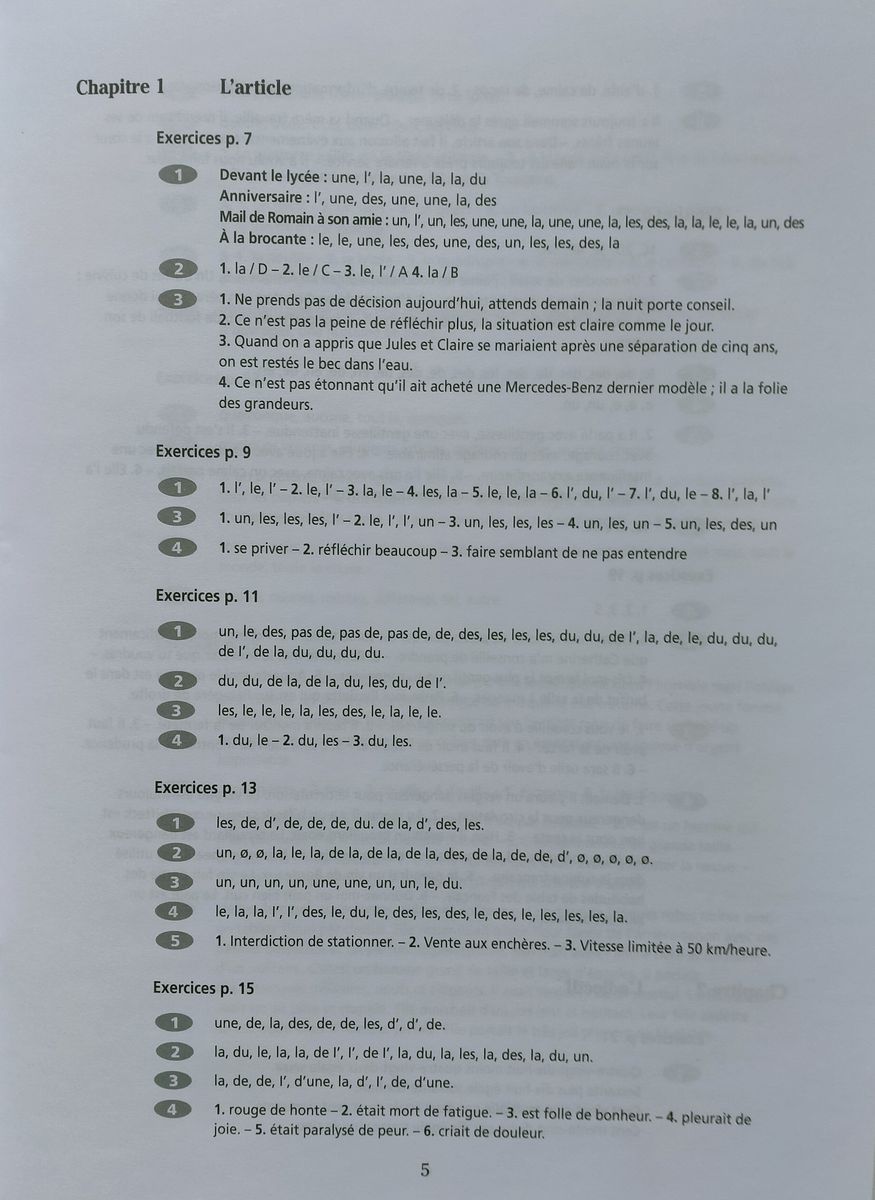 Chapitre 1 L'article

Exercices p. 7

1 Devant le lycée : une, l', la, une, la, la, du
Anniversaire : l', une, des, une, une, la, des
Mail de Romain à son amie : un, l', un, les, une, une, la, une, une, la, les, des, la, la, le, le, la, un, des
À la brocante : le, le, une, les, des, une, des, un, les, les, des, la

2 1. la / D – 2. le / C – 3. le, l' / A 4. la / B

3 1. Ne prends pas de décision aujourd'hui, attends demain ; la nuit porte conseil.
2. Ce n'est pas la peine de réfléchir plus, la situation est claire comme le jour.
3. Quand on a appris que Jules et Claire se mariaient après une séparation de cinq ans, on est restés le bec dans l'eau.
4. Ce n'est pas étonnant qu'il ait acheté une Mercedes-Benz dernier modèle ; il a la folie des grandeurs.

Exercices p. 9

1 1. l', le, l' – 2. le, l' – 3. la, le – 4. les, la – 5. le, le, la – 6. l', du, l' – 7. l', du, le – 8. l', la, l'

3 1. un, les, les, les, l' – 2. le, l', l', un – 3. un, les, les, les – 4. un, les, un – 5. un, les, des, un

4 1. se priver – 2. réfléchir beaucoup – 3. faire semblant de ne pas entendre

Exercices p. 11

1 un, le, des, pas de, pas de, pas de, de, des, les, les, les, du, du, de l', la, de, le, du, du, du, de l', de la, du, du, du, du.

2 du, du, de la, de la, du, les, du, de l'.

3 les, le, le, le, la, les, des, le, la, le, le.

4 1. du, le – 2. du, les – 3. du, les.

Exercices p. 13

1 les, de, d', de, de, de, du. de la, d', des, les.

2 un, ø, ø, la, le, la, de la, de la, de la, des, de la, de, de, d', ø, ø, ø, ø, ø.

3 un, un, un, un, une, une, un, un, le, du.

4 le, la, la, l', l', des, le, du, le, des, les, des, le, des, le, les, les, les, la.

5 1. Interdiction de stationner. – 2. Vente aux enchères. – 3. Vitesse limitée à 50 km/heure.

Exercices p. 15

1 une, de, la, des, de, de, les, d', d', de.

2 la, du, le, la, la, de l', l', de l', la, du, la, les, la, des, la, du, un.

3 la, de, de, l', d'une, la, d', l', de, d'une.

4 1. rouge de honte – 2. était mort de fatigue. – 3. est folle de bonheur. – 4. pleurait de joie. – 5. était paralysé de peur. – 6. criait de douleur.

5